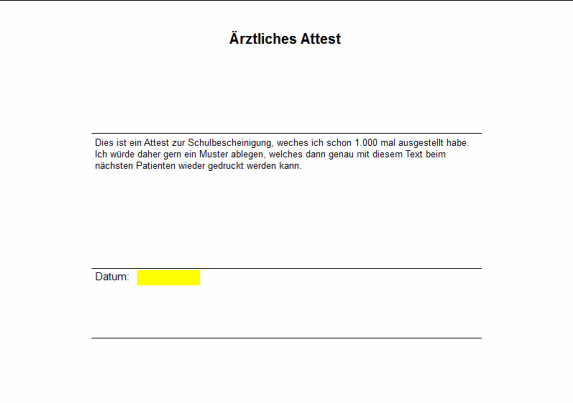 Ärztliches Attest

Dies ist ein Attest zur Schulbescheinigung, weches ich schon 1.000 mal ausgestellt habe. Ich würde daher gern ein Muster ablegen, welches dann genau mit diesem Text beim nächsten Patienten wieder gedruckt werden kann.

Datum: